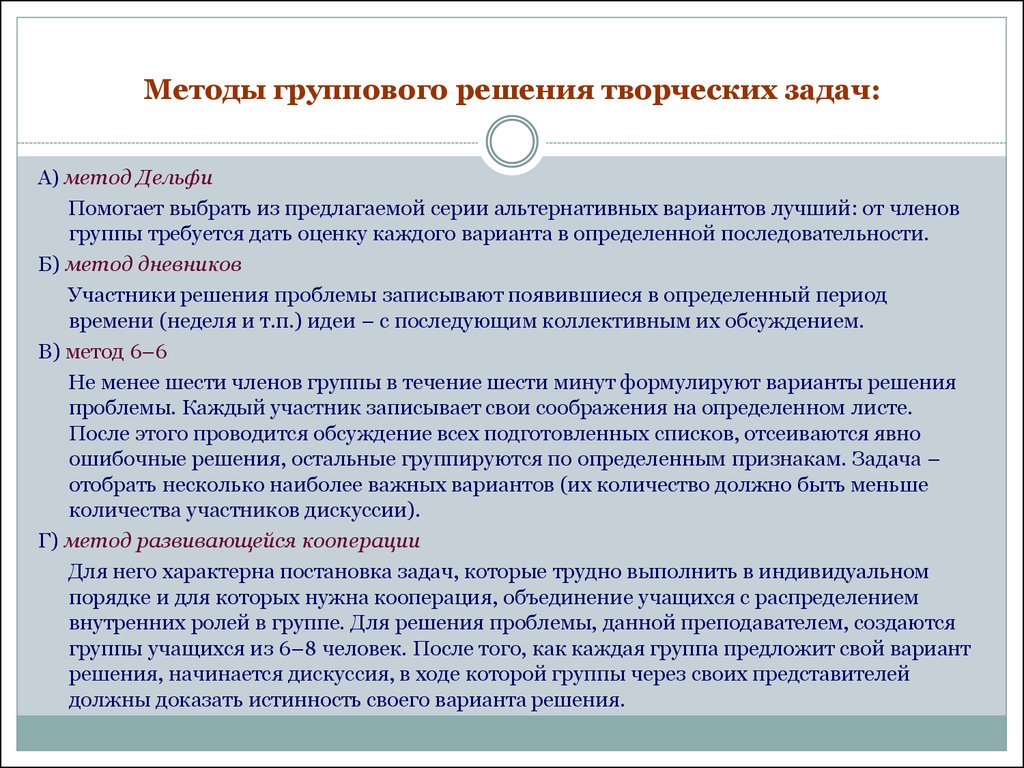 Методы группового решения творческих задач:

А) метод Дельфи

Помогает выбрать из предлагаемой серии альтернативных вариантов лучший: от членов группы требуется дать оценку каждого варианта в определенной последовательности.

Б) метод дневников

Участники решения проблемы записывают появившиеся в определенный период времени (неделя и т.п.) идеи – с последующим коллективным их обсуждением.

В) метод 6–6

Не менее шести членов группы в течение шести минут формулируют варианты решения проблемы. Каждый участник записывает свои соображения на определенном листе. После этого проводится обсуждение всех подготовленных списков, отсеиваются явно ошибочные решения, остальные группируются по определенным признакам. Задача – отобрать несколько наиболее важных вариантов (их количество должно быть меньше количества участников дискуссии).

Г) метод развивающейся кооперации

Для него характерна постановка задач, которые трудно выполнить в индивидуальном порядке и для которых нужна кооперация, объединение учащихся с распределением внутренних ролей в группе. Для решения проблемы, данной преподавателем, создаются группы учащихся из 6–8 человек. После того, как каждая группа предложит свой вариант решения, начинается дискуссия, в ходе которой группы через своих представителей должны доказать истинность своего варианта решения.